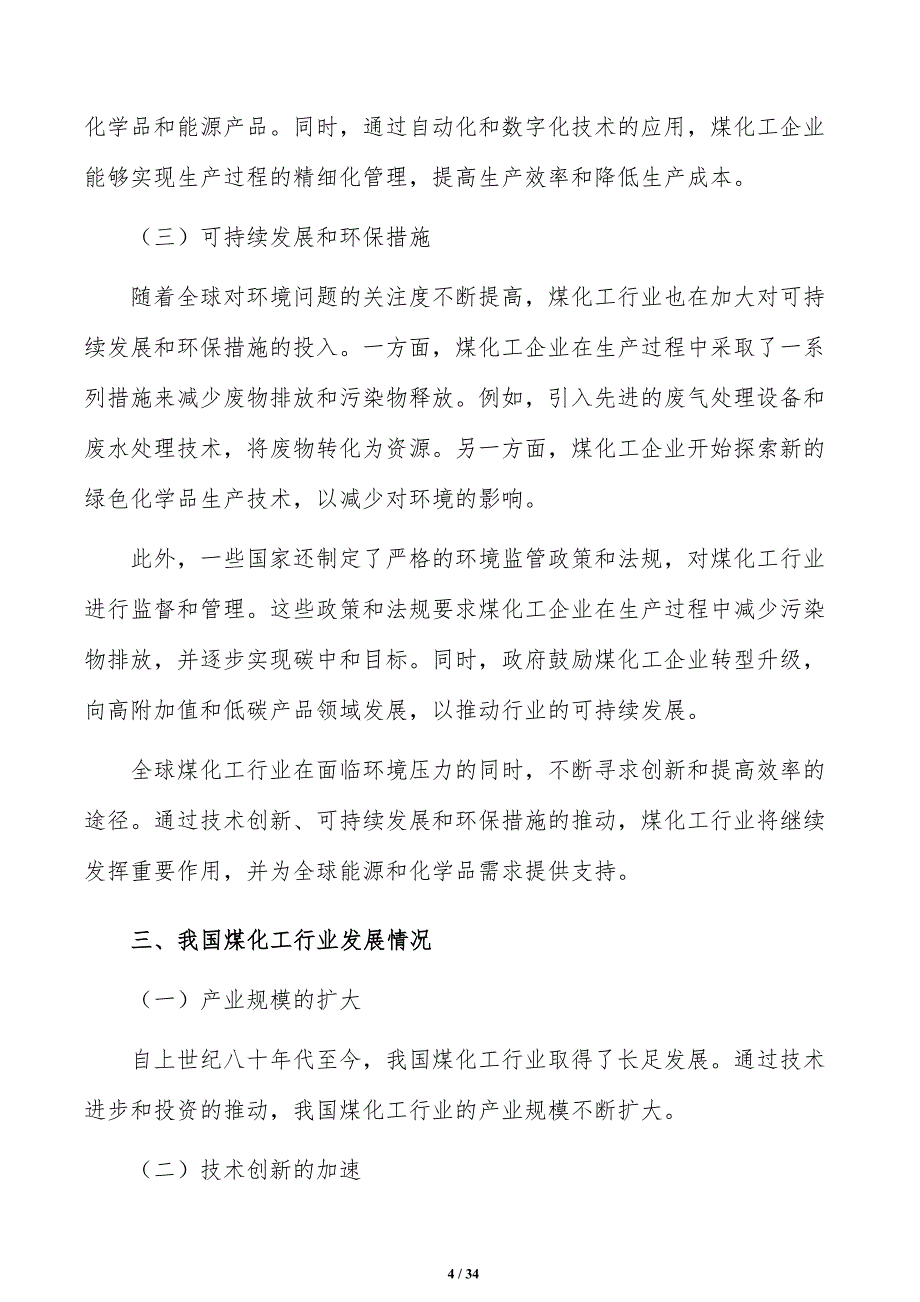 化学品和能源产品。同时，通过自动化和数字化技术的应用，煤化工企业能够实现生产过程的精细化管理，提高生产效率和降低生产成本。

（三）可持续发展和环保措施

随着全球对环境问题的关注度不断提高，煤化工行业也在加大对可持续发展和环保措施的投入。一方面，煤化工企业在生产过程中采取了一系列措施来减少废物排放和污染物释放。例如，引入先进的废气处理设备和废水处理技术，将废物转化为资源。另一方面，煤化工企业开始探索新的绿色化学品生产技术，以减少对环境的影响。

此外，一些国家还制定了严格的环境监管政策和法规，对煤化工行业进行监督和管理。这些政策和法规要求煤化工企业在生产过程中减少污染物排放，并逐步实现碳中和目标。同时，政府鼓励煤化工企业转型升级，向高附加值和低碳产品领域发展，以推动行业的可持续发展。

全球煤化工行业在面临环境压力的同时，不断寻求创新和提高效率的途径。通过技术创新、可持续发展和环保措施的推动，煤化工行业将继续发挥重要作用，并为全球能源和化学品需求提供支持。

三、我国煤化工行业发展情况

（一）产业规模的扩大

自上世纪八十年代至今，我国煤化工行业取得了长足发展。通过技术进步和投资的推动，我国煤化工行业的产业规模不断扩大。

（二）技术创新的加速

4 / 34